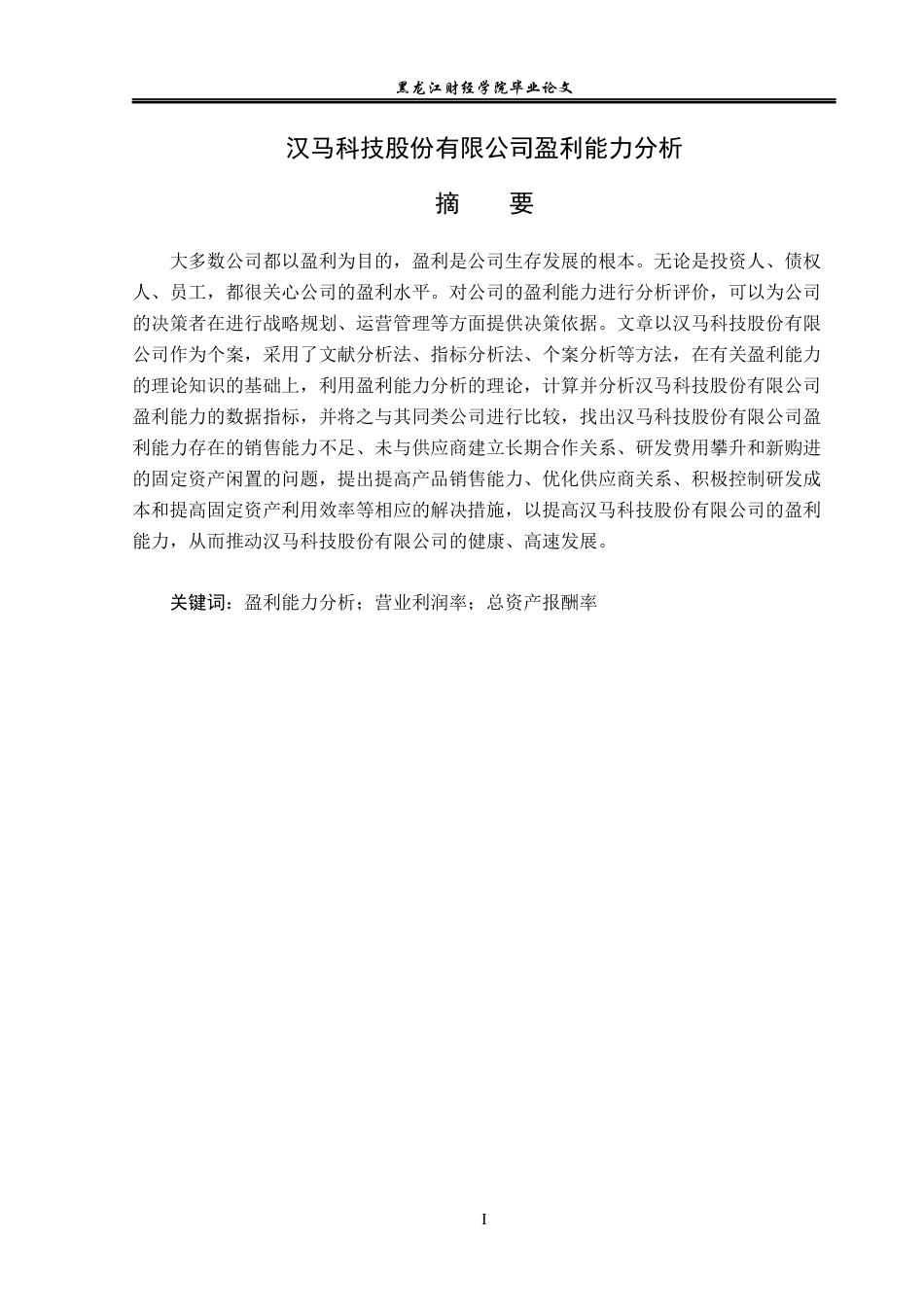 黑龙江财经学院毕业论文

汉马科技股份有限公司盈利能力分析

摘　要

大多数公司都以盈利为目的，盈利是公司生存发展的根本。无论是投资人、债权人、员工，都很关心公司的盈利水平。对公司的盈利能力进行分析评价，可以为公司的决策者在进行战略规划、运营管理等方面提供决策依据。文章以汉马科技股份有限公司作为个案，采用了文献分析法、指标分析法、个案分析等方法，在有关盈利能力的理论知识的基础上，利用盈利能力分析的理论，计算并分析汉马科技股份有限公司盈利能力的数据指标，并将之与其同类公司进行比较，找出汉马科技股份有限公司盈利能力存在的销售能力不足、未与供应商建立长期合作关系、研发费用攀升和新购进的固定资产闲置的问题，提出提高产品销售能力、优化供应商关系、积极控制研发成本和提高固定资产利用效率等相应的解决措施，以提高汉马科技股份有限公司的盈利能力，从而推动汉马科技股份有限公司的健康、高速发展。

关键词：盈利能力分析；营业利润率；总资产报酬率

I